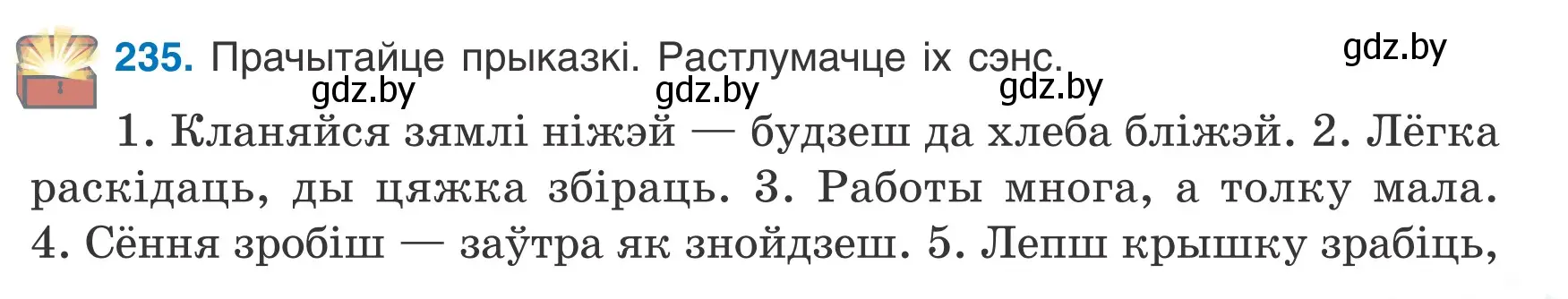 235. Прачытайце прыказкі. Растлумачце іх сэнс.

gdz.by gdz.by gdz.by gdz.by

1. Кланяйся зямлі ніжэй — будзеш да хлеба бліжэй. 2. Лёгка раскідаць, ды цяжка збіраць. 3. Работы многа, а толку мала. 4. Сёння зробіш — заўтра як знойдзеш. 5. Лепш крышку зрабіць,